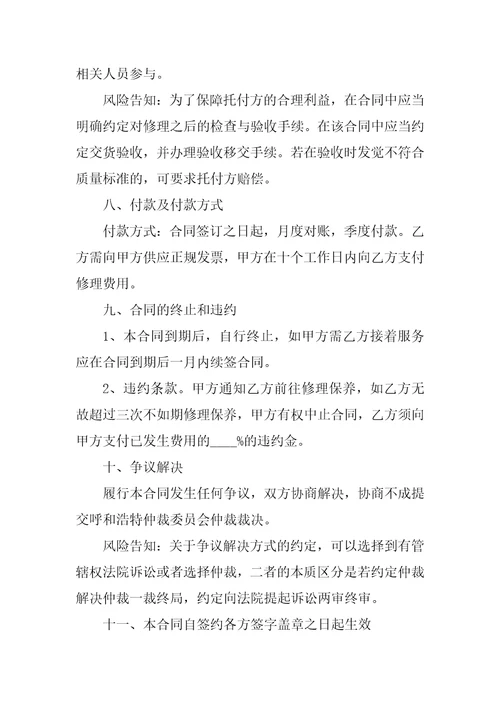 相关人员参与。

风险告知：为了保障托付方的合理利益，在合同中应当明确约定对修理之后的检查与验收手续。在该合同中应当约定交货验收，并办理验收移交手续。若在验收时发觉不符合质量标准的，可要求托付方赔偿。

八、付款及付款方式

付款方式：合同签订之日起，月度对账，季度付款。乙方需向甲方供应正规发票，甲方在十个工作日内向乙方支付修理费用。

九、合同的终止和违约

1、本合同到期后，自行终止，如甲方需乙方接着服务应在合同到期后一月内续签合同。

2、违约条款。甲方通知乙方前往修理保养，如乙方无故超过三次不如期修理保养，甲方有权中止合同，乙方须向甲方支付已发生费用的____%的违约金。

十、争议解决

履行本合同发生任何争议，双方协商解决，协商不成提交呼和浩特仲裁委员会仲裁裁决。

风险告知：关于争议解决方式的约定，可以选择到有管辖权法院诉讼或者选择仲裁，二者的本质区分是若约定仲裁解决仲裁一裁终局，约定向法院提起诉讼两审终审。

十一、本合同自签约各方签字盖章之日起生效